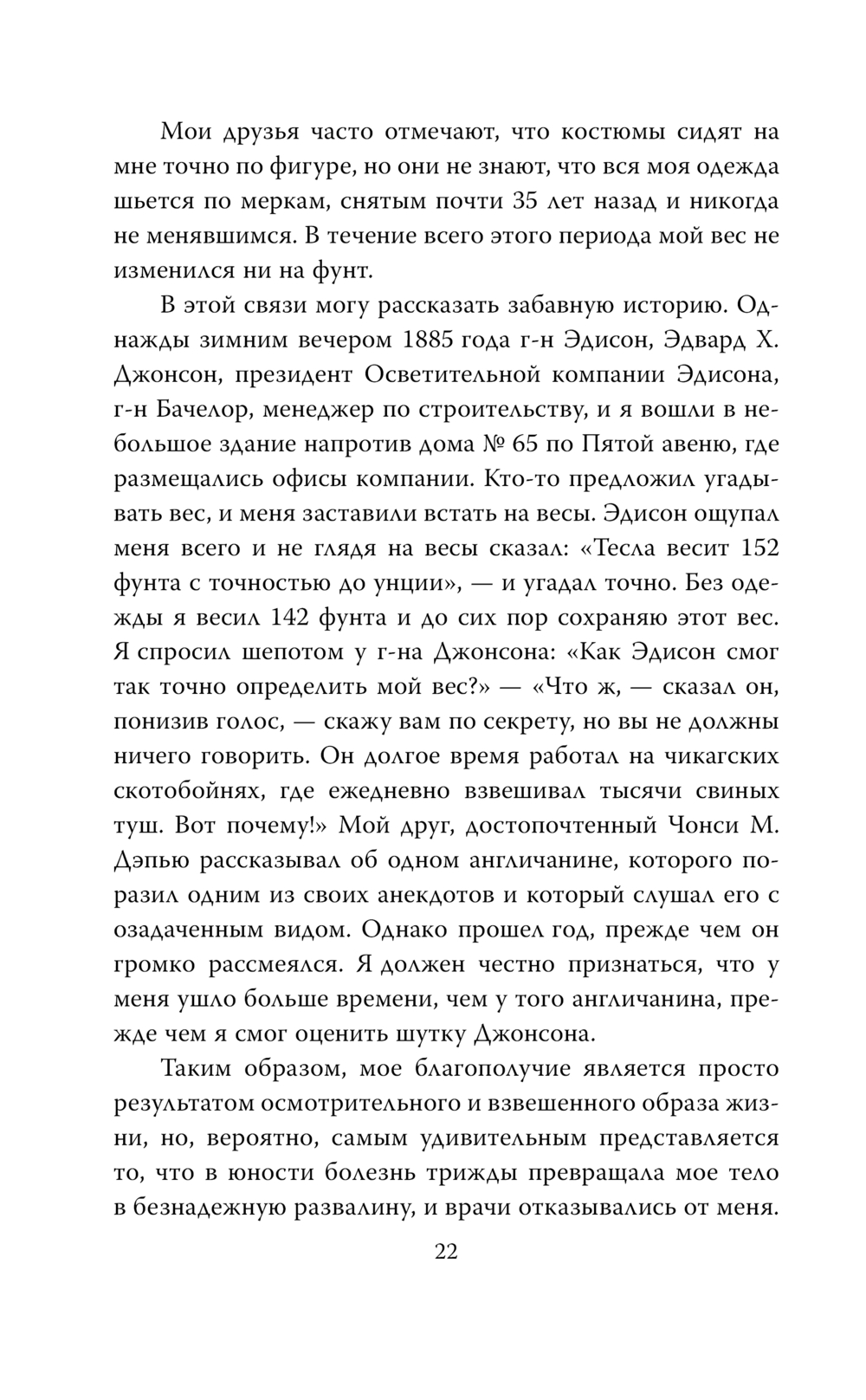 Мои друзья часто отмечают, что костюмы сидят на мне точно по фигуре, но они не знают, что вся моя одежда шьется по меркам, снятым почти 35 лет назад и никогда не менявшимся. В течение всего этого периода мой вес не изменился ни на фунт.

В этой связи могу рассказать забавную историю. Однажды зимним вечером 1885 года г-н Эдисон, Эдвард Х. Джонсон, президент Осветительной компании Эдисона, г-н Бачелор, менеджер по строительству, и я вошли в небольшое здание напротив дома № 65 по Пятой авеню, где размещались офисы компании. Кто-то предложил угадывать вес, и меня заставили встать на весы. Эдисон ощупал меня всего и не глядя на весы сказал: «Тесла весит 152 фунта с точностью до унции», — и угадал точно. Без одежды я весил 142 фунта и до сих пор сохраняю этот вес. Я спросил шепотом у г-на Джонсона: «Как Эдисон смог так точно определить мой вес?» — «Что ж, — сказал он, понизив голос, — скажу вам по секрету, но вы не должны ничего говорить. Он долгое время работал на чикагских скотобойнях, где ежедневно взвешивал тысячи свиных туш. Вот почему!» Мой друг, достопочтенный Чонси М. Дэпью рассказывал об одном англичанине, которого поразил одним из своих анекдотов и который слушал его с озадаченным видом. Однако прошел год, прежде чем он громко рассмеялся. Я должен честно признаться, что у меня ушло больше времени, чем у того англичанина, прежде чем я смог оценить шутку Джонсона.

Таким образом, мое благополучие является просто результатом осмотрительного и взвешенного образа жизни, но, вероятно, самым удивительным представляется то, что в юности болезнь трижды превращала мое тело в безнадежную развалину, и врачи отказывались от меня.

22